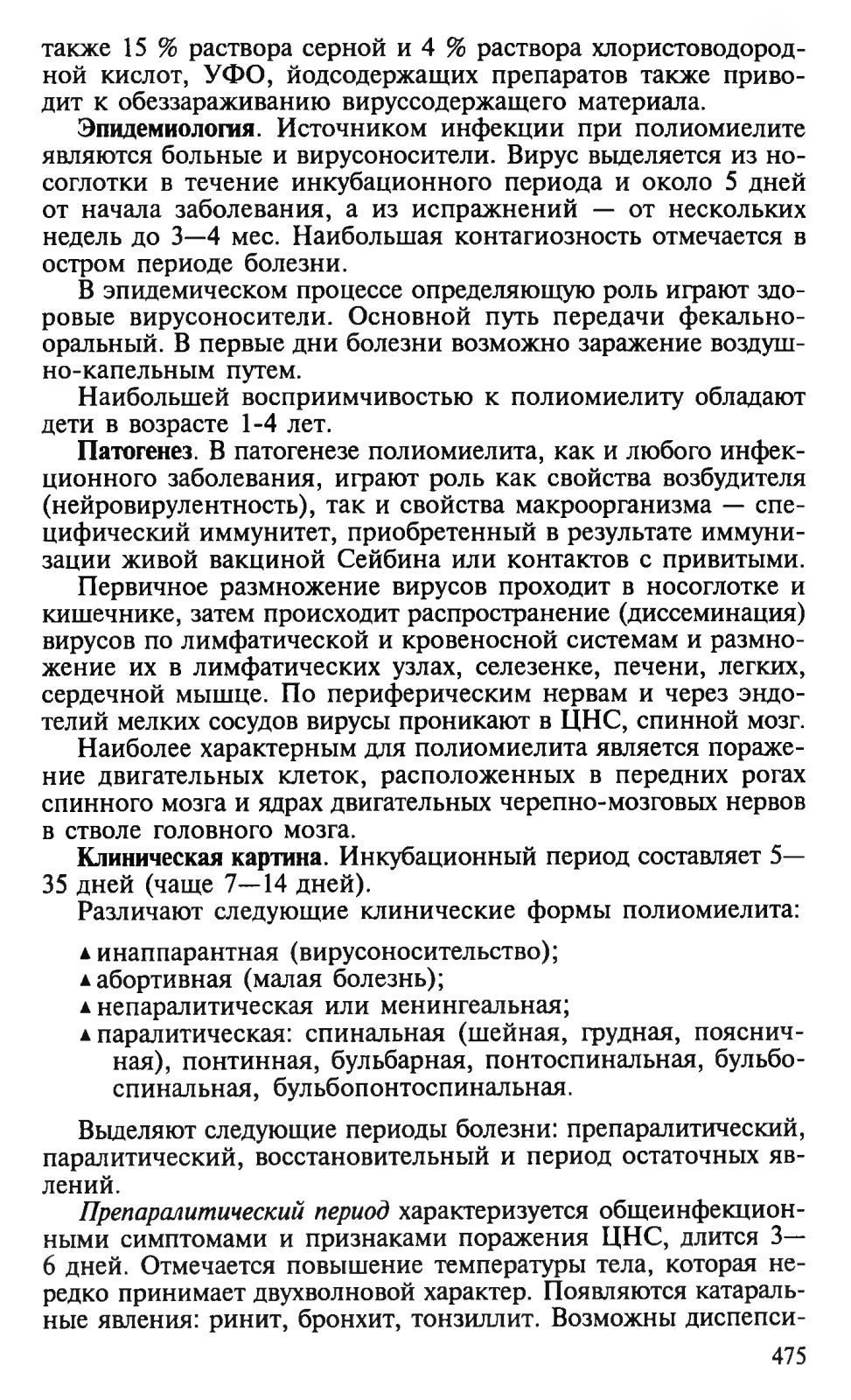 также 15 % раствора серной и 4 % раствора хлористоводородной кислот, УФО, йодсодержащих препаратов также приводит к обеззараживанию вируссодержащего материала.

Эпидемиология. Источником инфекции при полиомиелите являются больные и вирусоносители. Вирус выделяется из носоглотки в течение инкубационного периода и около 5 дней от начала заболевания, а из испражнений — от нескольких недель до 3—4 мес. Наибольшая контагиозность отмечается в остром периоде болезни.

В эпидемическом процессе определяющую роль играют здоровые вирусоносители. Основной путь передачи фекально-оральный. В первые дни болезни возможно заражение воздушно-капельным путем.

Наибольшей восприимчивостью к полиомиелиту обладают дети в возрасте 1-4 лет.

Патогенез. В патогенезе полиомиелита, как и любого инфекционного заболевания, играют роль как свойства возбудителя (нейровирулентность), так и свойства макроорганизма — специфический иммунитет, приобретенный в результате иммунизации живой вакциной Сейбина или контактов с привитыми.

Первичное размножение вирусов проходит в носоглотке и кишечнике, затем происходит распространение (диссеминация) вирусов по лимфатической и кровеносной системам и размножение их в лимфатических узлах, селезенке, печени, легких, сердечной мышце. По периферическим нервам и через эндотелий мелких сосудов вирусы проникают в ЦНС, спинной мозг.

Наиболее характерным для полиомиелита является поражение двигательных клеток, расположенных в передних рогах спинного мозга и ядрах двигательных черепно-мозговых нервов в стволе головного мозга.

Клиническая картина. Инкубационный период составляет 5—35 дней (чаще 7—14 дней).

Различают следующие клинические формы полиомиелита:

▲ инаппарантная (вирусоносительство);
▲ абортивная (малая болезнь);
▲ непаралитическая или менингеальная;
▲ паралитическая: спинальная (шейная, грудная, поясничная), понтинная, бульбарная, понтоспинальная, бульбоспинальная, бульбопонтоспинальная.

Выделяют следующие периоды болезни: препаралитический, паралитический, восстановительный и период остаточных явлений.

Препаралитический период характеризуется общеинфекционными симптомами и признаками поражения ЦНС, длится 3—6 дней. Отмечается повышение температуры тела, которая нередко принимает двухволновой характер. Появляются катаральные явления: ринит, бронхит, тонзиллит. Возможны диспепси-

475